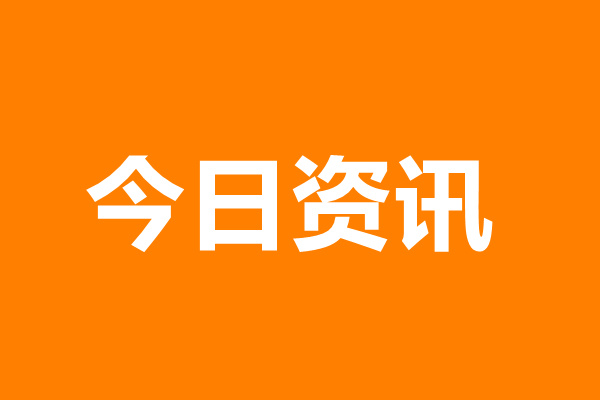 今日资讯